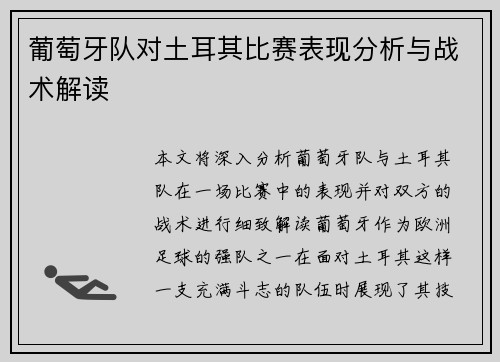 葡萄牙队对土耳其比赛表现分析与战术解读

本文将深入分析葡萄牙队与土耳其队在一场比赛中的表现并对双方的战术进行细致解读葡萄牙作为欧洲足球的强队之一在面对土耳其这样一支充满斗志的队伍时展现了其技